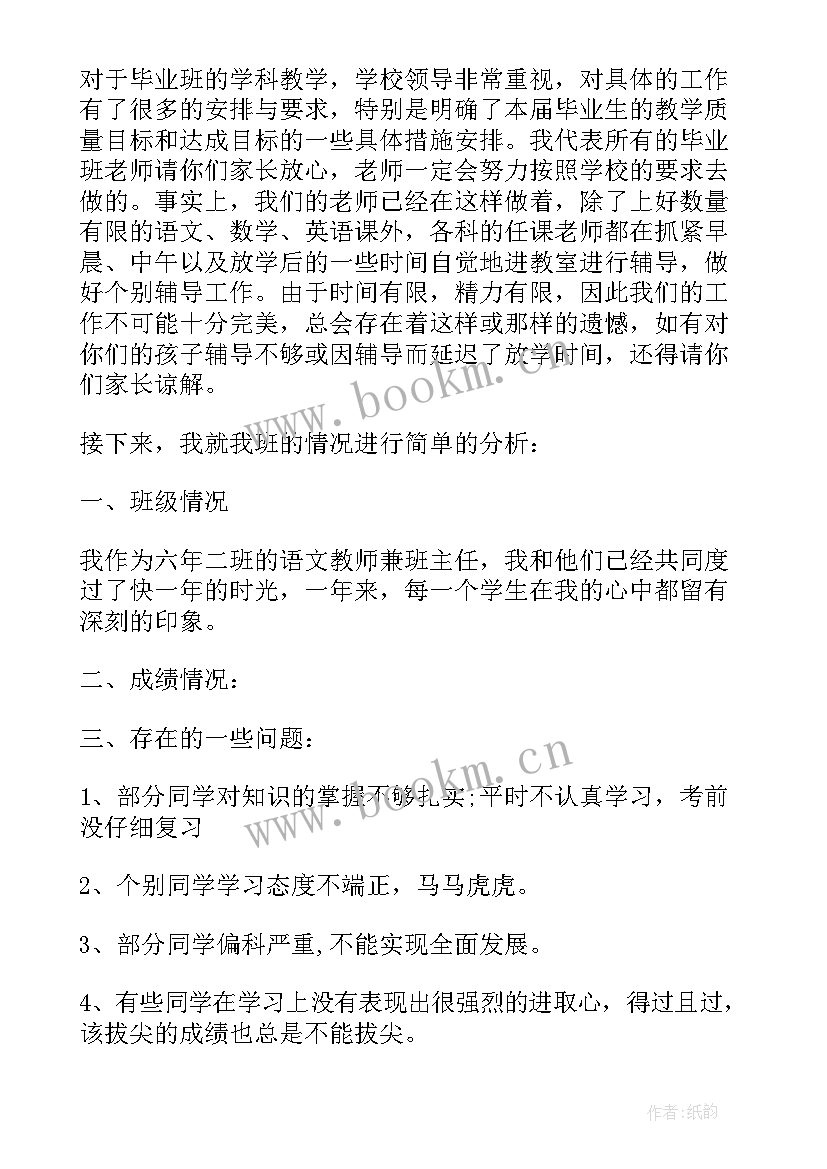 对于毕业班的学科教学，学校领导非常重视，对具体的工作有了很多的安排与要求，特别是明确了本届毕业生的教学质量目标和达成目标的一些具体措施安排。我代表所有的毕业班老师请你们家长放心，老师一定会努力按照学校的要求去做的。事实上，我们的老师已经在这样做着，除了上好数量有限的语文、数学、英语课外，各科的任课老师都在抓紧早晨、中午以及放学后的一些时间自觉地进教室进行辅导，做好个别辅导工作。由于时间有限，精力有限，因此我们的工作不可能十分完美，总会存在着这样或那样的遗憾，如有对你们的孩子辅导不够或因辅导而延迟了放学时间，还得请你们家长谅解。

www.bookm.cn

接下来，我就我班的情况进行简单的分析：

一、班级情况

我作为六年二班的语文教师兼班主任，我和他们已经共同度过了快一年的时光，一年来，每一个学生在我的心中都留有深刻的印象。

二、成绩情况：

三、存在的一些问题：

www.bookm.cn

1、部分同学对知识的掌握不够扎实；平时不认真学习，考前没仔细复习

2、个别同学学习态度不端正，马马虎虎。

3、部分同学偏科严重，不能实现全面发展。

4、有些同学在学习上没有表现出很强烈的进取心，得过且过，该拔尖的成绩也总是不能拔尖。

作者：纸韵